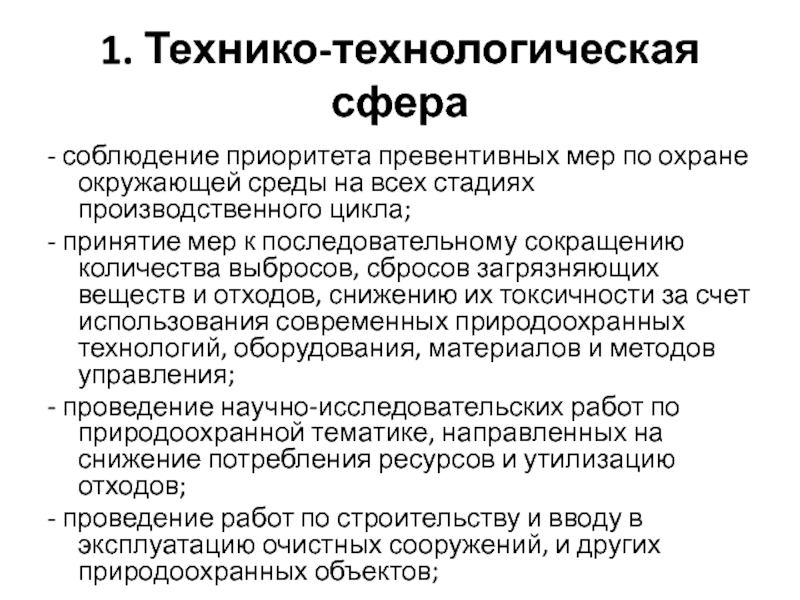 1. Технико-технологическая сфера

- соблюдение приоритета превентивных мер по охране окружающей среды на всех стадиях производственного цикла;

- принятие мер к последовательному сокращению количества выбросов, сбросов загрязняющих веществ и отходов, снижению их токсичности за счет использования современных природоохранных технологий, оборудования, материалов и методов управления;

- проведение научно-исследовательских работ по природоохранной тематике, направленных на снижение потребления ресурсов и утилизацию отходов;

- проведение работ по строительству и вводу в эксплуатацию очистных сооружений, и других природоохранных объектов;